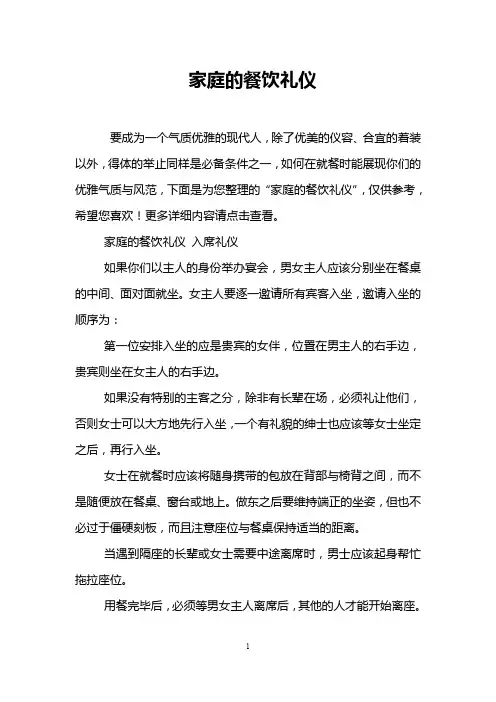 家庭的餐饮礼仪

要成为一个气质优雅的现代人，除了优美的仪容、合宜的着装以外，得体的举止同样是必备条件之一，如何在就餐时能展现你们的优雅气质与风范，下面是为您整理的“家庭的餐饮礼仪”，仅供参考，希望您喜欢！更多详细内容请点击查看。

家庭的餐饮礼仪 入席礼仪

如果你们以主人的身份举办宴会，男女主人应该分别坐在餐桌的中间、面对面就坐。女主人要逐一邀请所有宾客入坐，邀请入坐的顺序为：

第一位安排入坐的应是贵宾的女伴，位置在男主人的右手边，贵宾则坐在女主人的右手边。

如果没有特别的主客之分，除非有长辈在场，必须礼让他们，否则女士可以大方地先行入坐，一个有礼貌的绅士也应该等女士坐定之后，再行入坐。

女士在就餐时应该将随身携带的包放在背部与椅背之间，而不是随便放在餐桌、窗台或地上。做东之后要维持端正的坐姿，但也不必过于僵硬刻板，而且注意座位与餐桌保持适当的距离。

当遇到隔座的长辈或女士需要中途离席时，男士应该起身帮忙拖拉座位。

用餐完毕后，必须等男女主人离席后，其他的人才能开始离座。

1